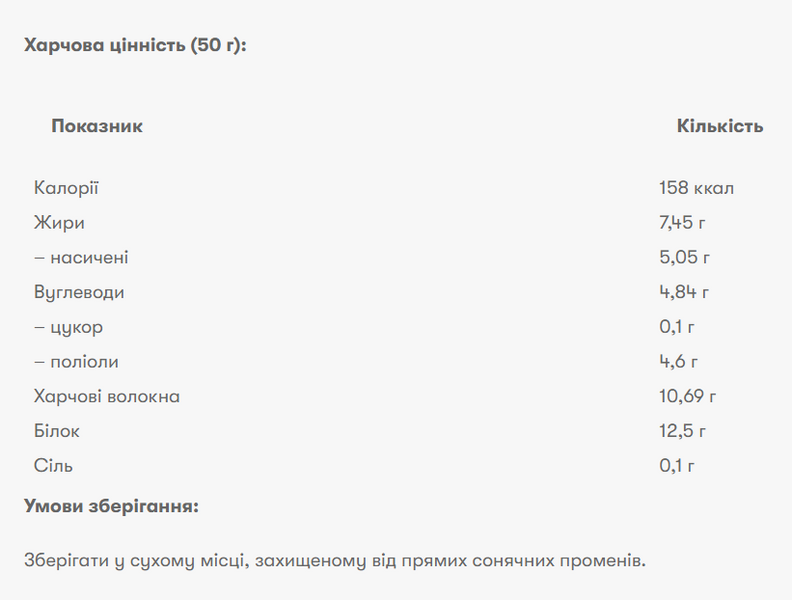 Харчова цінність (50 г):

| Показник | Кількість |
|---|---|
| Калорії | 158 ккал |
| Жири | 7,45 г |
| – насичені | 5,05 г |
| Вуглеводи | 4,84 г |
| – цукор | 0,1 г |
| – поліоли | 4,6 г |
| Харчові волокна | 10,69 г |
| Білок | 12,5 г |
| Сіль | 0,1 г |

Умови зберігання:

Зберігати у сухому місці, захищеному від прямих сонячних променів.